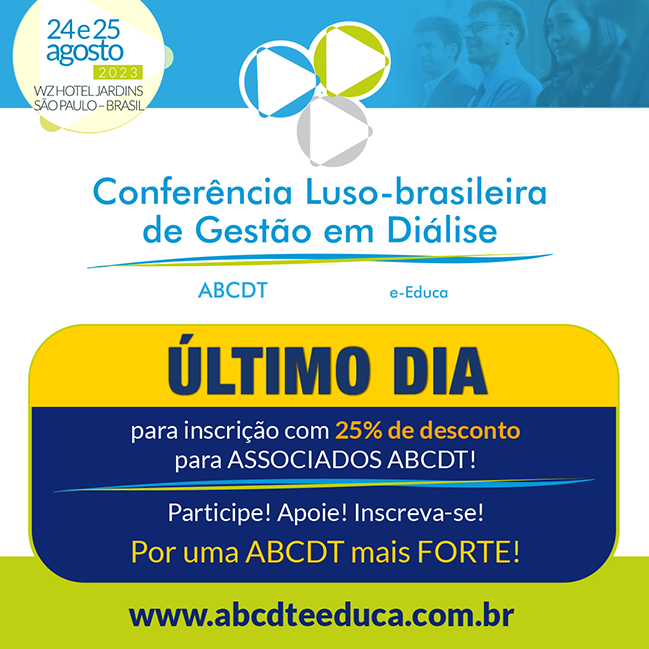 24 e 25 agosto
2023
WZ HOTEL JARDINS
SÃO PAULO – BRASIL

Conferência Luso-brasileira de Gestão em Diálise

ABCDT

e-Educa

ÚLTIMO DIA

para inscrição com 25% de desconto para ASSOCIADOS ABCDT!

Participe! Apoie! Inscreva-se!

Por uma ABCDT mais FORTE!

www.abcdteeduca.com.br